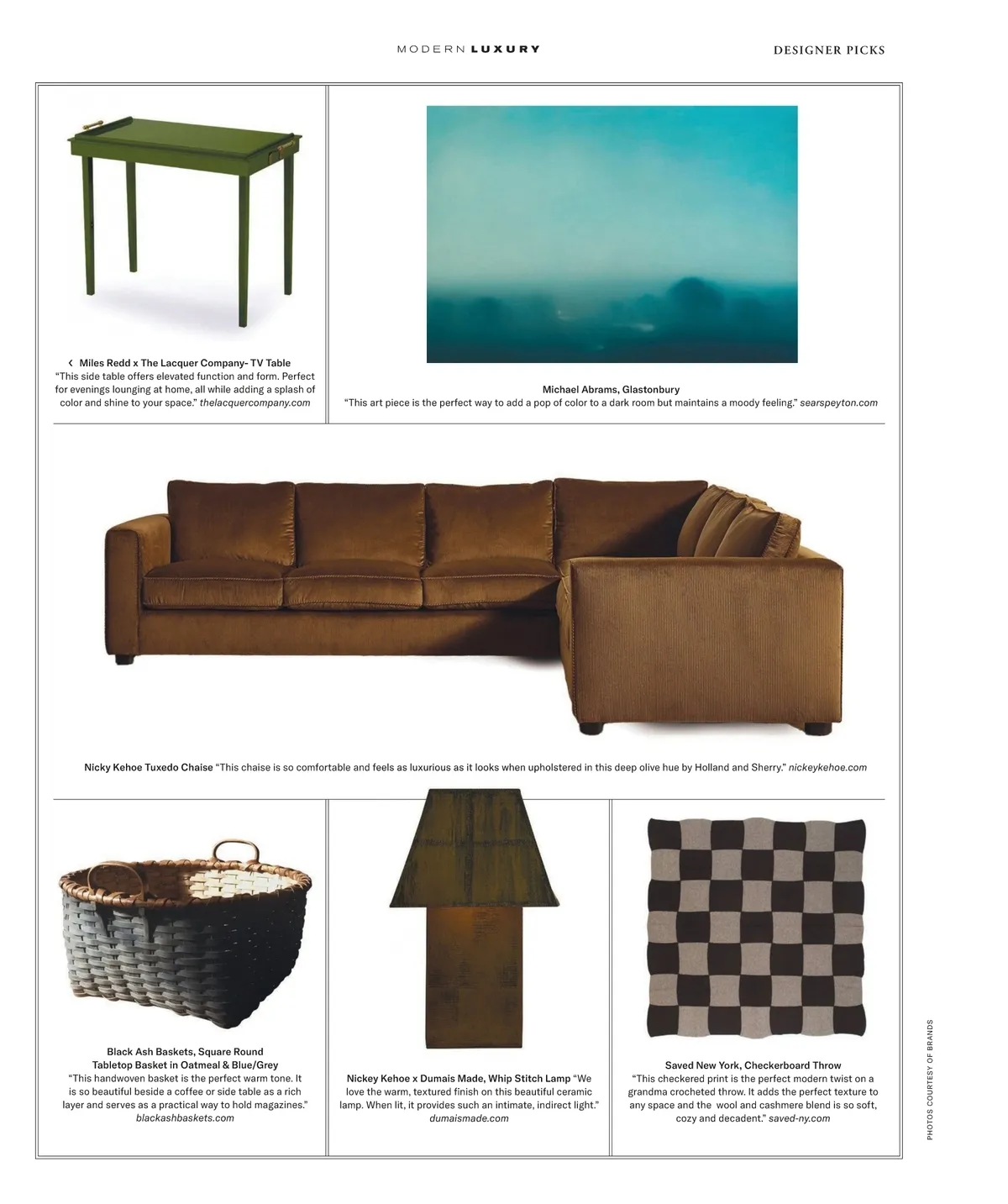 MODERN LUXURY

DESIGNER PICKS

‹ Miles Redd x The Lacquer Company- TV Table
"This side table offers elevated function and form. Perfect for evenings lounging at home, all while adding a splash of color and shine to your space." thelacquercompany.com

Michael Abrams, Glastonbury
"This art piece is the perfect way to add a pop of color to a dark room but maintains a moody feeling." searspeyton.com

Nicky Kehoe Tuxedo Chaise "This chaise is so comfortable and feels as luxurious as it looks when upholstered in this deep olive hue by Holland and Sherry." nickeykehoe.com

Black Ash Baskets, Square Round Tabletop Basket in Oatmeal & Blue/Grey
"This handwoven basket is the perfect warm tone. It is so beautiful beside a coffee or side table as a rich layer and serves as a practical way to hold magazines." blackashbaskets.com

Nickey Kehoe x Dumais Made, Whip Stitch Lamp "We love the warm, textured finish on this beautiful ceramic lamp. When lit, it provides such an intimate, indirect light." dumaismade.com

Saved New York, Checkerboard Throw
"This checkered print is the perfect modern twist on a grandma crocheted throw. It adds the perfect texture to any space and the wool and cashmere blend is so soft, cozy and decadent." saved-ny.com

PHOTOS COURTESY OF BRANDS